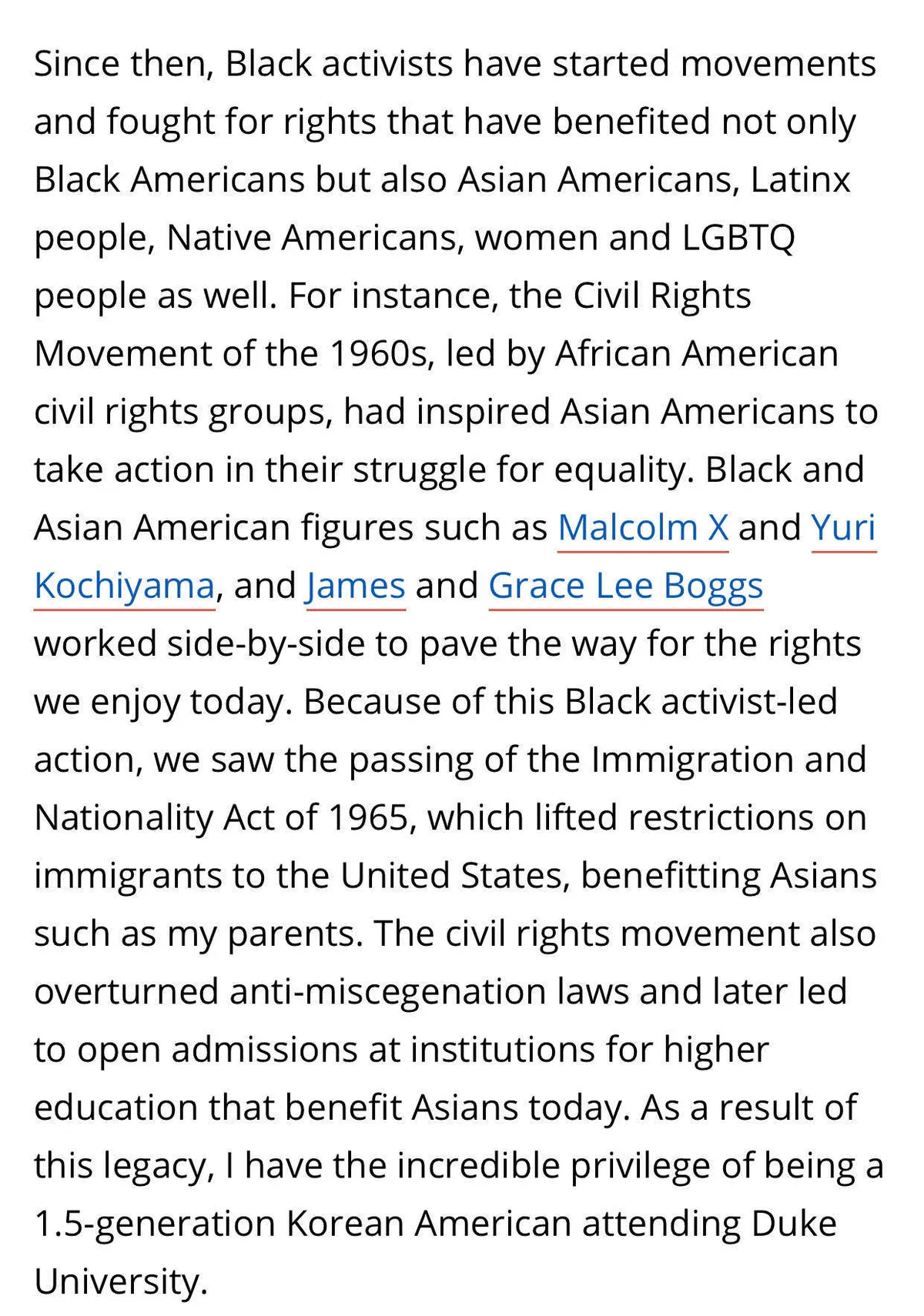 Since then, Black activists have started movements and fought for rights that have benefited not only Black Americans but also Asian Americans, Latinx people, Native Americans, women and LGBTQ people as well. For instance, the Civil Rights Movement of the 1960s, led by African American civil rights groups, had inspired Asian Americans to take action in their struggle for equality. Black and Asian American figures such as Malcolm X and Yuri Kochiyama, and James and Grace Lee Boggs worked side-by-side to pave the way for the rights we enjoy today. Because of this Black activist-led action, we saw the passing of the Immigration and Nationality Act of 1965, which lifted restrictions on immigrants to the United States, benefitting Asians such as my parents. The civil rights movement also overturned anti-miscegenation laws and later led to open admissions at institutions for higher education that benefit Asians today. As a result of this legacy, I have the incredible privilege of being a 1.5-generation Korean American attending Duke University.